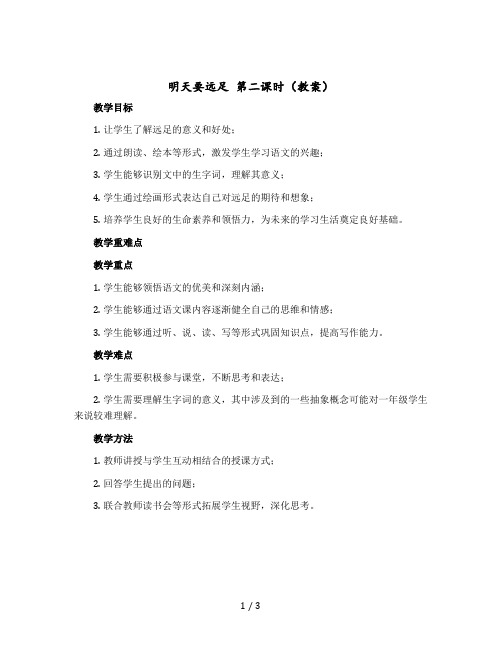 明天要远足 第二课时（教案）

教学目标

1. 让学生了解远足的意义和好处；

2. 通过朗读、绘本等形式，激发学生学习语文的兴趣；

3. 学生能够识别文中的生字词，理解其意义；

4. 学生通过绘画形式表达自己对远足的期待和想象；

5. 培养学生良好的生命素养和领悟力，为未来的学习生活奠定良好基础。

教学重难点

教学重点

1. 学生能够领悟语文的优美和深刻内涵；

2. 学生能够通过语文课内容逐渐健全自己的思维和情感；

3. 学生能够通过听、说、读、写等形式巩固知识点，提高写作能力。

教学难点

1. 学生需要积极参与课堂，不断思考和表达；

2. 学生需要理解生字词的意义，其中涉及到的一些抽象概念可能对一年级学生来说较难理解。

教学方法

1. 教师讲授与学生互动相结合的授课方式；

2. 回答学生提出的问题；

3. 联合教师读书会等形式拓展学生视野，深化思考。

1 / 3